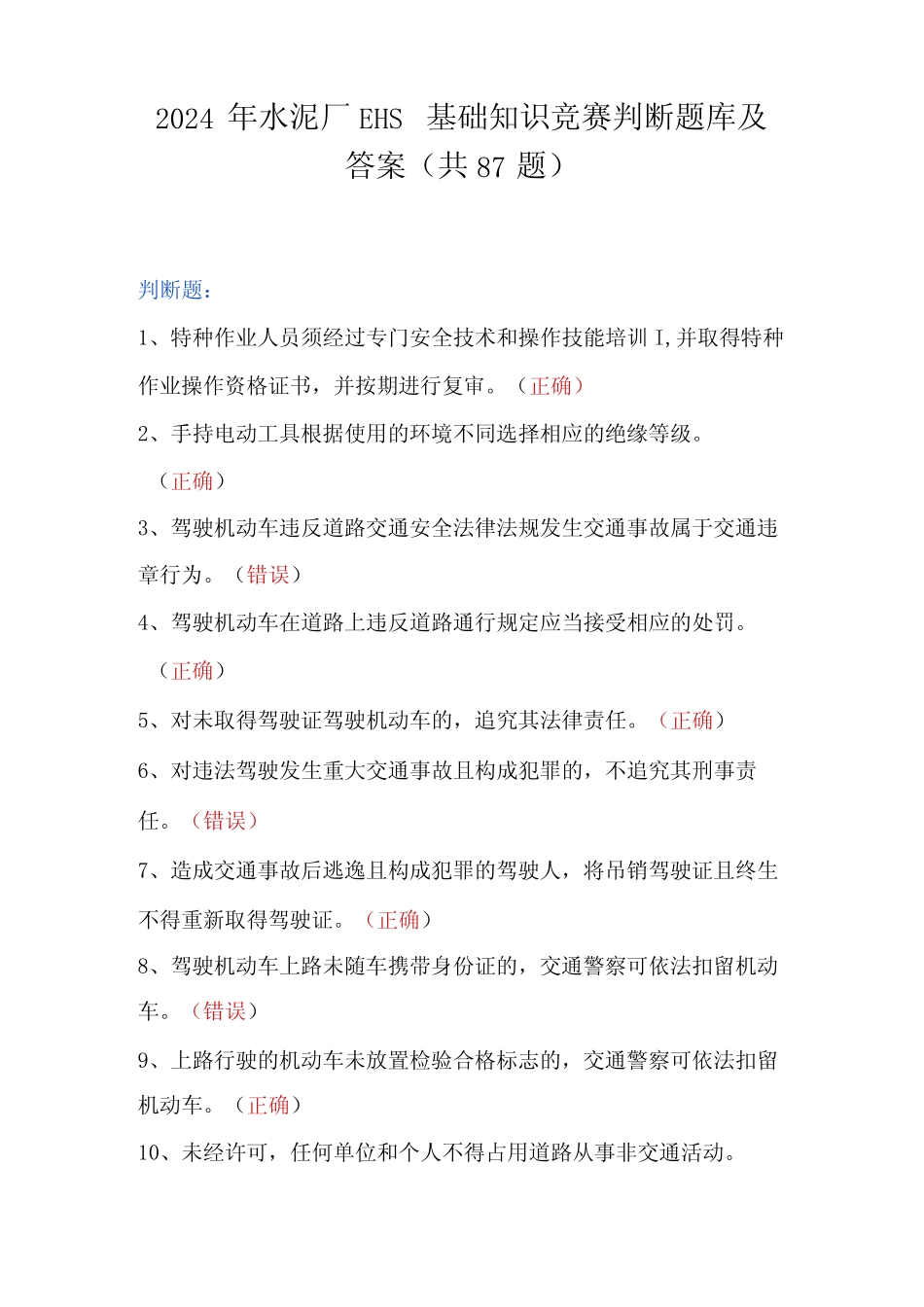 2024 年水泥厂 EHS 基础知识竞赛判断题库及答案（共 87 题）

判断题：

1、特种作业人员须经过专门安全技术和操作技能培训 I,并取得特种作业操作资格证书，并按期进行复审。（正确）

2、手持电动工具根据使用的环境不同选择相应的绝缘等级。（正确）

3、驾驶机动车违反道路交通安全法律法规发生交通事故属于交通违章行为。（错误）

4、驾驶机动车在道路上违反道路通行规定应当接受相应的处罚。（正确）

5、对未取得驾驶证驾驶机动车的，追究其法律责任。（正确）

6、对违法驾驶发生重大交通事故且构成犯罪的，不追究其刑事责任。（错误）

7、造成交通事故后逃逸且构成犯罪的驾驶人，将吊销驾驶证且终生不得重新取得驾驶证。（正确）

8、驾驶机动车上路未随车携带身份证的，交通警察可依法扣留机动车。（错误）

9、上路行驶的机动车未放置检验合格标志的，交通警察可依法扣留机动车。（正确）

10、未经许可，任何单位和个人不得占用道路从事非交通活动。